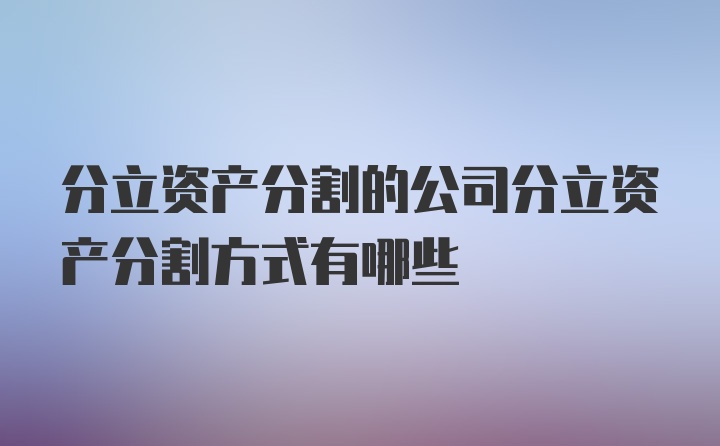 分立资产分割的公司分立资产分割方式有哪些